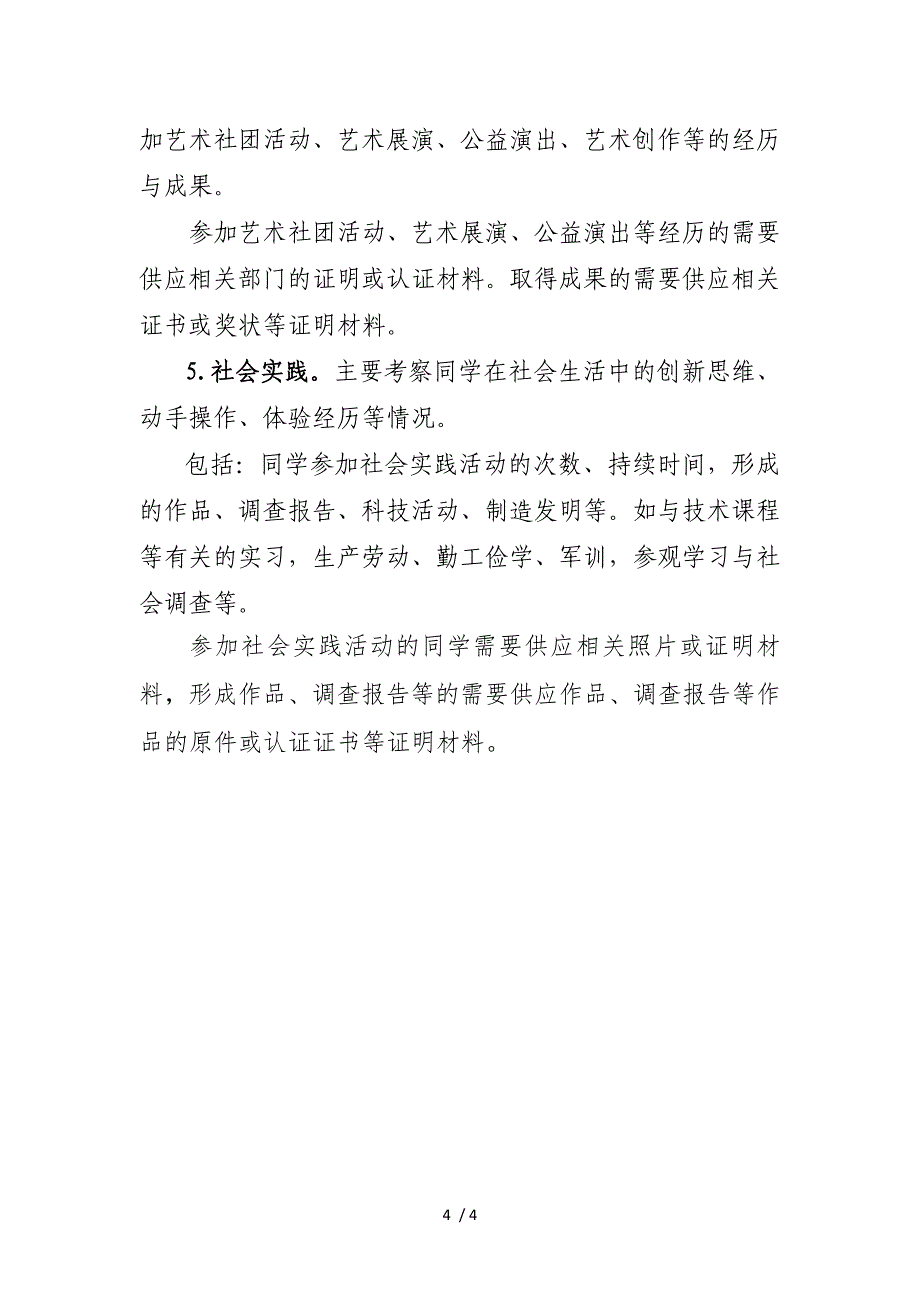 加艺术社团活动、艺术展演、公益演出、艺术创作等的经历与成果。

参加艺术社团活动、艺术展演、公益演出等经历的需要供应相关部门的证明或认证材料。取得成果的需要供应相关证书或奖状等证明材料。

5. 社会实践。主要考察同学在社会生活中的创新思维、动手操作、体验经历等情况。

包括：同学参加社会实践活动的次数、持续时间，形成的作品、调查报告、科技活动、制造发明等。如与技术课程等有关的实习，生产劳动、勤工俭学、军训，参观学习与社会调查等。

参加社会实践活动的同学需要供应相关照片或证明材料，形成作品、调查报告等的需要供应作品、调查报告等作品的原件或认证证书等证明材料。

4 / 4